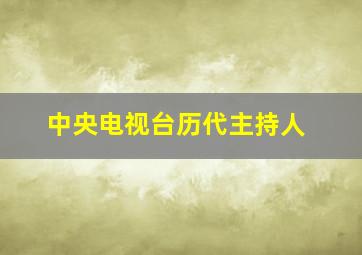 中央电视台历代主持人